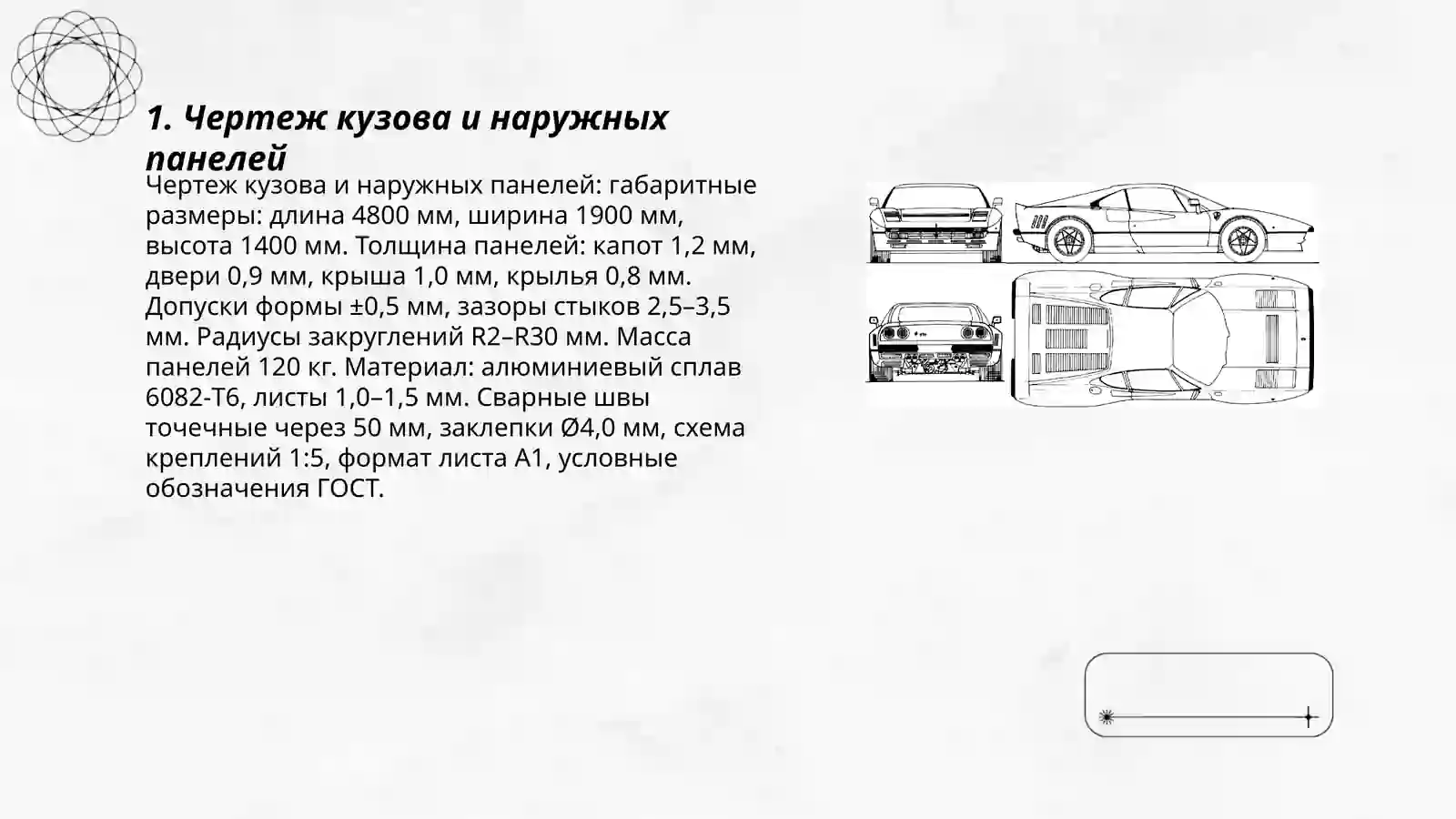 1. Чертеж кузова и наружных панелей

Чертеж кузова и наружных панелей: габаритные размеры: длина 4800 мм, ширина 1900 мм, высота 1400 мм. Толщина панелей: капот 1,2 мм, двери 0,9 мм, крыша 1,0 мм, крылья 0,8 мм. Допуски формы ±0,5 мм, зазоры стыков 2,5–3,5 мм. Радиусы закруглений R2–R30 мм. Масса панелей 120 кг. Материал: алюминиевый сплав 6082-T6, листы 1,0–1,5 мм. Сварные швы точечные через 50 мм, заклепки Ø4,0 мм, схема креплений 1:5, формат листа A1, условные обозначения ГОСТ.